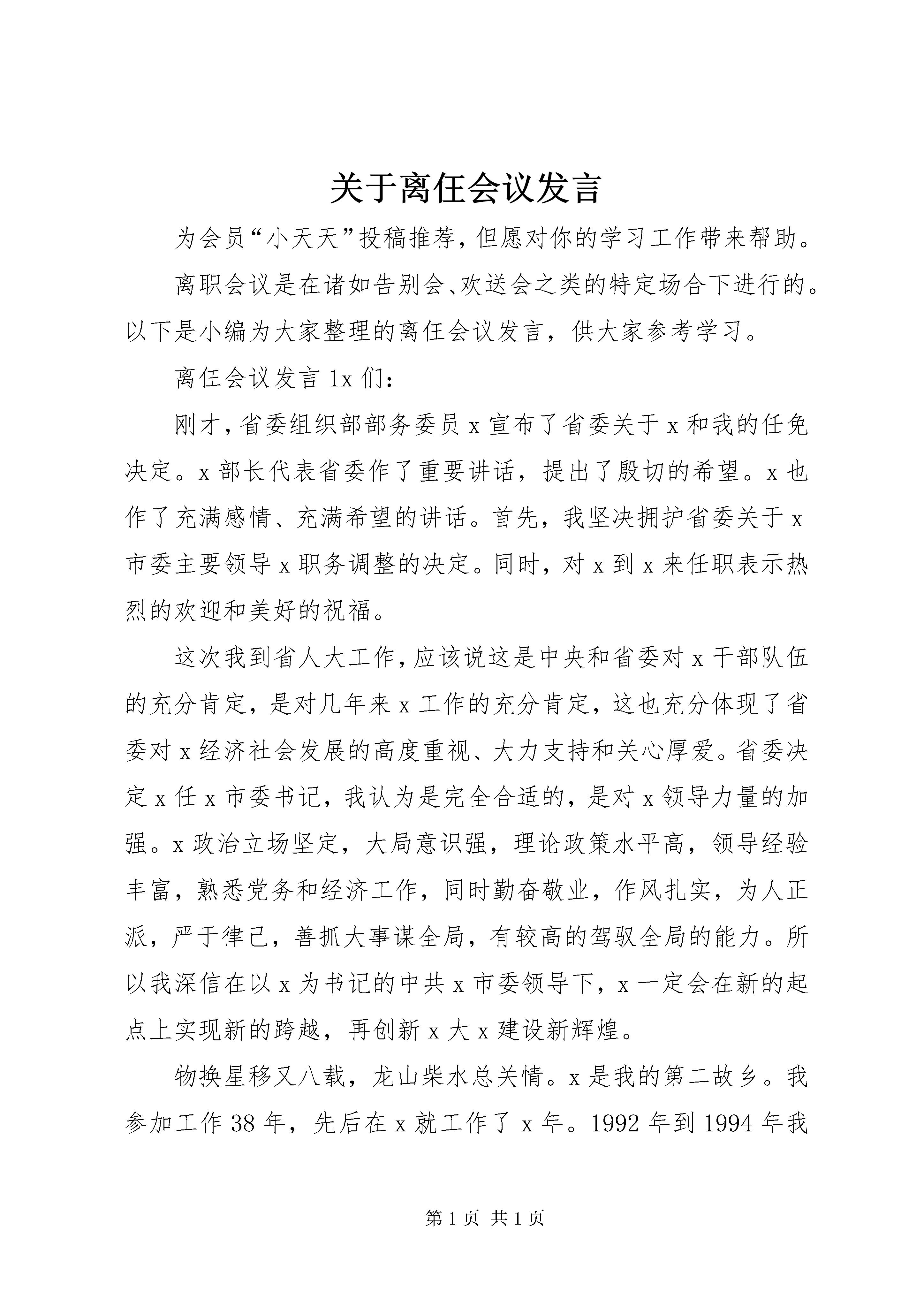 关于离任会议发言

为会员“小天天”投稿推荐，但愿对你的学习工作带来帮助。

离职会议是在诸如告别会、欢送会之类的特定场合下进行的。以下是小编为大家整理的离任会议发言，供大家参考学习。

离任会议发言1x们：

刚才，省委组织部部务委员x宣布了省委关于x和我的任免决定。x部长代表省委作了重要讲话，提出了殷切的希望。x也作了充满感情、充满希望的讲话。首先，我坚决拥护省委关于x市委主要领导x职务调整的决定。同时，对x到x来任职表示热烈的欢迎和美好的祝福。

这次我到省人大工作，应该说这是中央和省委对x干部队伍的充分肯定，是对几年来x工作的充分肯定，这也充分体现了省委对x经济社会发展的高度重视、大力支持和关心厚爱。省委决定x任x市委书记，我认为是完全合适的，是对x领导力量的加强。x政治立场坚定，大局意识强，理论政策水平高，领导经验丰富，熟悉党务和经济工作，同时勤奋敬业，作风扎实，为人正派，严于律己，善抓大事谋全局，有较高的驾驭全局的能力。所以我深信在以x为书记的中共x市委领导下，x一定会在新的起点上实现新的跨越，再创新x大x建设新辉煌。

物换星移又八载，龙山柴水总关情。x是我的第二故乡。我参加工作38年，先后在x就工作了x年。1992年到1994年我

第1页 共1页